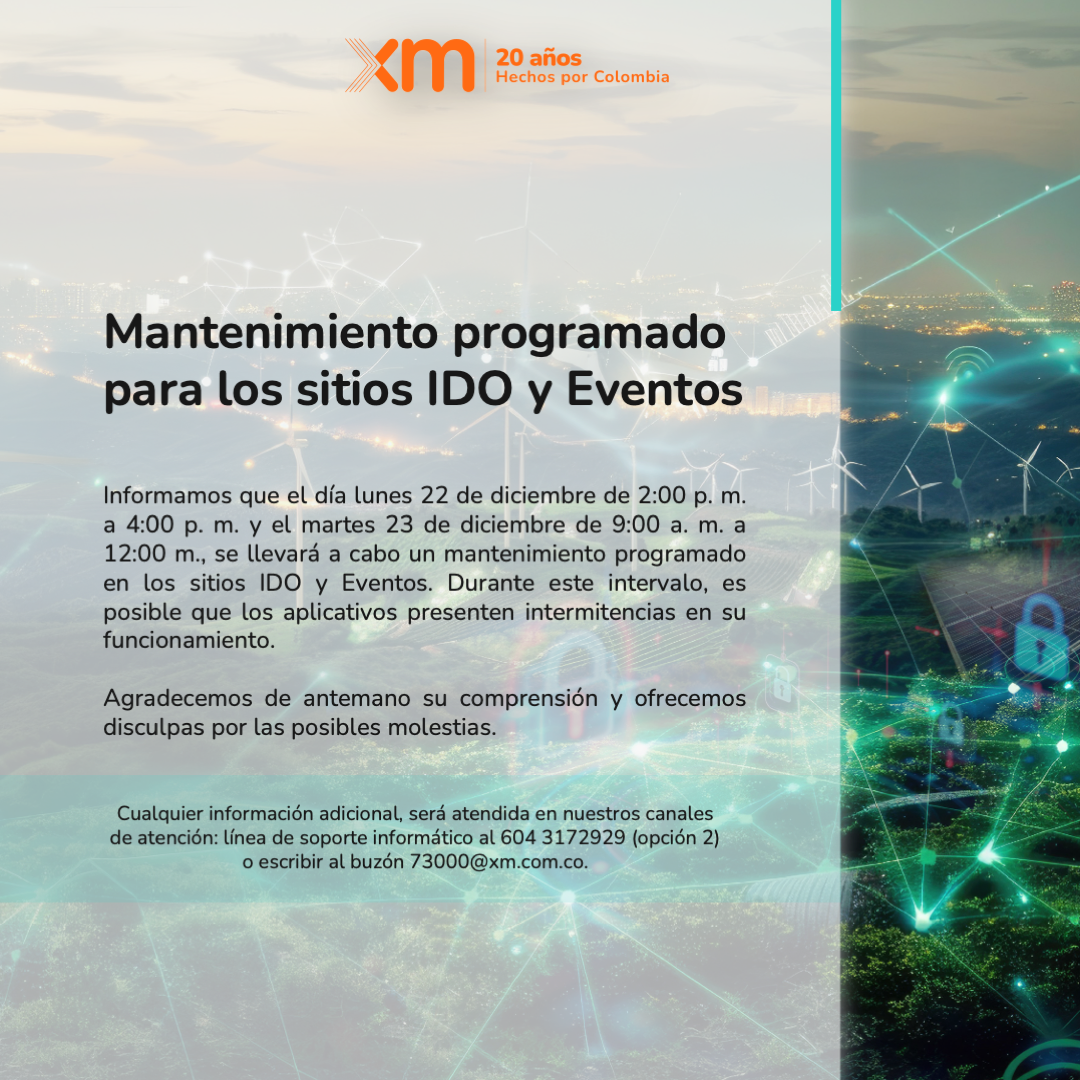 xm
20 años
Hechos por Colombia

Mantenimiento programado para los sitios IDO y Eventos

Informamos que el día lunes 22 de diciembre de 2:00 p. m. a 4:00 p. m. y el martes 23 de diciembre de 9:00 a. m. a 12:00 m., se llevará a cabo un mantenimiento programado en los sitios IDO y Eventos. Durante este intervalo, es posible que los aplicativos presenten intermitencias en su funcionamiento.

Agradecemos de antemano su comprensión y ofrecemos disculpas por las posibles molestias.

Cualquier información adicional, será atendida en nuestros canales de atención: línea de soporte informático al 604 3172929 (opción 2) o escribir al buzón 73000@xm.com.co.